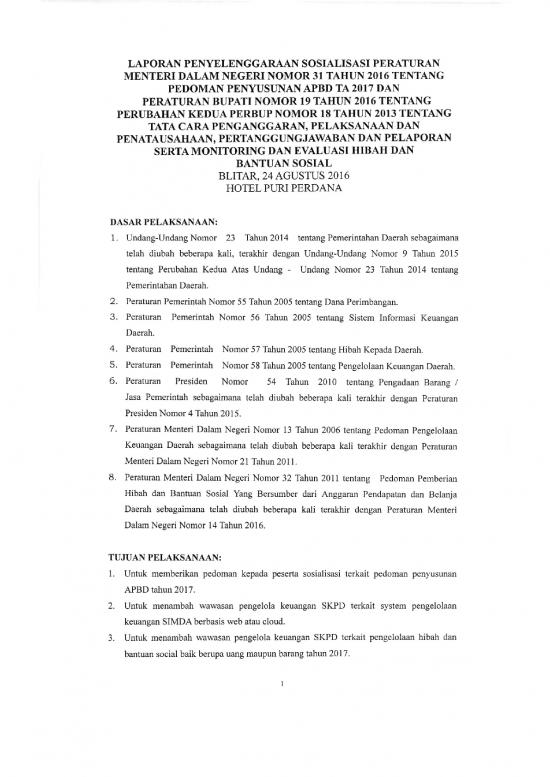 LAPORAN PENYELENGGARAAN SOSIALISASI PERATURAN MENTERI DALAM NEGERI NOMOR 31 TAHUN 2016 TENTANG PEDOMAN PENYUSUNAN APBD TA 2017 DAN PERATURAN BUPATI NOMOR 19 TAHUN 2016 TENTANG PERUBAHAN KEDUA PERBUP NOMOR 18 TAHUN 2013 TENTANG TATA CARA PENGANGGARAN, PELAKSANAAN DAN PENATAUSAHAAN, PERTANGGUNGJAWABAN DAN PELAPORAN SERTA MONITORING DAN EVALUASI HIBAH DAN BANTUAN SOSIAL
BLITAR, 24 AGUSTUS 2016
HOTEL PURI PERDANA

DASAR PELAKSANAAN:
1. Undang-Undang Nomor 23 Tahun 2014 tentang Pemerintahan Daerah sebagaimana telah diubah beberapa kali, terakhir dengan Undang-Undang Nomor 9 Tahun 2015 tentang Perubahan Kedua Atas Undang - Undang Nomor 23 Tahun 2014 tentang Pemerintahan Daerah.
2. Peraturan Pemerintah Nomor 55 Tahun 2005 tentang Dana Perimbangan.
3. Peraturan Pemerintah Nomor 56 Tahun 2005 tentang Sistem Informasi Keuangan Daerah.
4. Peraturan Pemerintah Nomor 57 Tahun 2005 tentang Hibah Kepada Daerah.
5. Peraturan Pemerintah Nomor 58 Tahun 2005 tentang Pengelolaan Keuangan Daerah.
6. Peraturan Presiden Nomor 54 Tahun 2010 tentang Pengadaan Barang / Jasa Pemerintah sebagaimana telah diubah beberapa kali terakhir dengan Peraturan Presiden Nomor 4 Tahun 2015.
7. Peraturan Menteri Dalam Negeri Nomor 13 Tahun 2006 tentang Pedoman Pengelolaan Keuangan Daerah sebagaimana telah diubah beberapa kali terakhir dengan Peraturan Menteri Dalam Negeri Nomor 21 Tahun 2011.
8. Peraturan Menteri Dalam Negeri Nomor 32 Tahun 2011 tentang Pedoman Pemberian Hibah dan Bantuan Sosial Yang Bersumber dari Anggaran Pendapatan dan Belanja Daerah sebagaimana telah diubah beberapa kali terakhir dengan Peraturan Menteri Dalam Negeri Nomor 14 Tahun 2016.

TUJUAN PELAKSANAAN:
1. Untuk memberikan pedoman kepada peserta sosialisasi terkait pedoman penyusunan APBD tahun 2017.
2. Untuk menambah wawasan pengelola keuangan SKPD terkait system pengelolaan keuangan SIMDA berbasis web atau cloud.
3. Untuk menambah wawasan pengelola keuangan SKPD terkait pengelolaan hibah dan bantuan social baik berupa uang maupun barang tahun 2017.

1